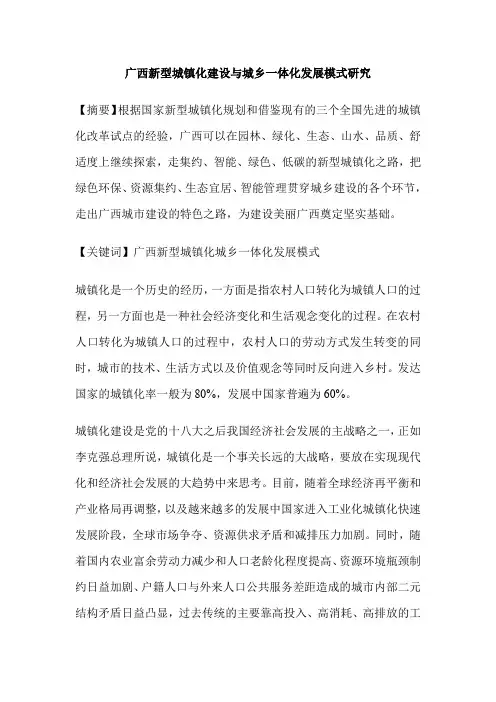 广西新型城镇化建设与城乡一体化发展模式研究

【摘要】根据国家新型城镇化规划和借鉴现有的三个全国先进的城镇化改革试点的经验，广西可以在园林、绿化、生态、山水、品质、舒适度上继续探索，走集约、智能、绿色、低碳的新型城镇化之路，把绿色环保、资源集约、生态宜居、智能管理贯穿城乡建设的各个环节，走出广西城市建设的特色之路，为建设美丽广西奠定坚实基础。

【关键词】广西新型城镇化城乡一体化发展模式

城镇化是一个历史的经历，一方面是指农村人口转化为城镇人口的过程，另一方面也是一种社会经济变化和生活观念变化的过程。在农村人口转化为城镇人口的过程中，农村人口的劳动方式发生转变的同时，城市的技术、生活方式以及价值观念等同时反向进入乡村。发达国家的城镇化率一般为80%，发展中国家普遍为60%。

城镇化建设是党的十八大之后我国经济社会发展的主战略之一，正如李克强总理所说，城镇化是一个事关长远的大战略，要放在实现现代化和经济社会发展的大趋势中来思考。目前，随着全球经济再平衡和产业格局再调整，以及越来越多的发展中国家进入工业化城镇化快速发展阶段，全球市场争夺、资源供求矛盾和减排压力加剧。同时，随着国内农业富余劳动力减少和人口老龄化程度提高、资源环境瓶颈制约日益加剧、户籍人口与外来人口公共服务差距造成的城市内部二元结构矛盾日益凸显，过去传统的主要靠高投入、高消耗、高排放的工